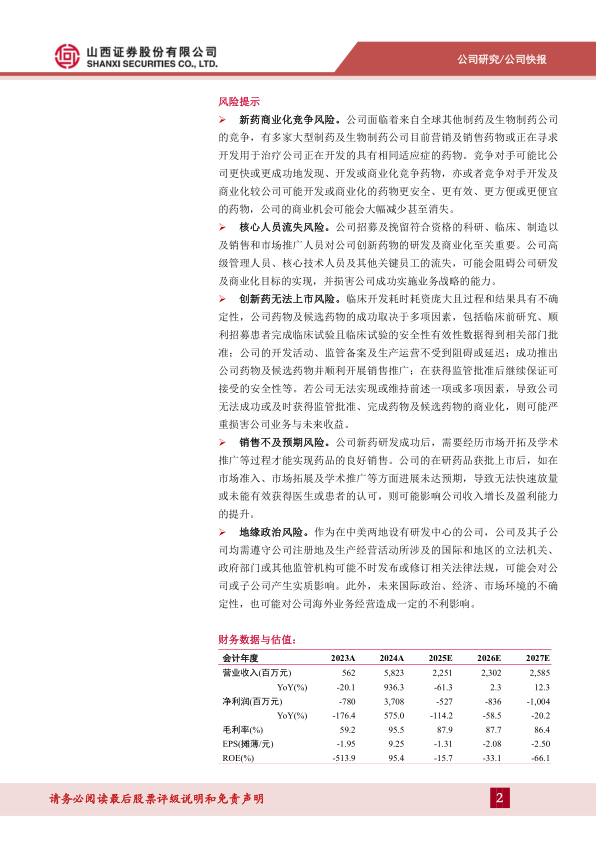 山西证券股份有限公司
SHANXI SECURITIES CO., LTD.

公司研究/公司快报

风险提示

➢ 新药商业化竞争风险。公司面临着来自全球其他制药及生物制药公司的竞争，有多家大型制药及生物制药公司目前营销及销售药物或正在寻求开发用于治疗公司正在开发的具有相同适应症的药物。竞争对手可能比公司更快或更成功地发现、开发或商业化竞争药物，亦或者竞争对手开发及商业化较公司可能开发或商业化的药物更安全、更有效、更方便或更便宜的药物，公司的商业机会可能会大幅减少甚至消失。

➢ 核心人员流失风险。公司招募及挽留符合资格的科研、临床、制造以及销售和市场推广人员对公司创新药物的研发及商业化至关重要。公司高级管理人员、核心技术人员及其他关键员工的流失，可能会阻碍公司研发及商业化目标的实现，并损害公司成功实施业务战略的能力。

➢ 创新药无法上市风险。临床开发耗时耗资庞大且过程和结果具有不确定性，公司药物及候选药物的成功取决于多项因素，包括临床前研究、顺利招募患者完成临床试验且临床试验的安全性有效性数据得到相关部门批准；公司的开发活动、监管备案及生产运营不受到阻碍或延迟；成功推出公司药物及候选药物并顺利开展销售推广；在获得监管批准后继续保证可接受的安全性等。若公司无法实现或维持前述一项或多项因素，导致公司无法成功或及时获得监管批准、完成药物及候选药物的商业化，则可能严重损害公司业务与未来收益。

➢ 销售不及预期风险。公司新药研发成功后，需要经历市场开拓及学术推广等过程才能实现药品的良好销售。公司的在研药品获批上市后，如在市场准入、市场拓展及学术推广等方面进展未达预期，导致无法快速放量或未能有效获得医生或患者的认可，则可能影响公司收入增长及盈利能力的提升。

➢ 地缘政治风险。作为在中美两地设有研发中心的公司，公司及其子公司均需遵守公司注册地及生产经营活动所涉及的国际和地区的立法机关、政府部门或其他监管机构可能不时发布或修订相关法律法规，可能会对公司或子公司产生实质影响。此外，未来国际政治、经济、市场环境的不确定性，也可能对公司海外业务经营造成一定的不利影响。

财务数据与估值：

| 会计年度 | 2023A | 2024A | 2025E | 2026E | 2027E |
|---|---|---|---|---|---|
| 营业收入(百万元) | 562 | 5,823 | 2,251 | 2,302 | 2,585 |
| YoY(%) | -20.1 | 936.3 | -61.3 | 2.3 | 12.3 |
| 净利润(百万元) | -780 | 3,708 | -527 | -836 | -1,004 |
| YoY(%) | -176.4 | 575.0 | -114.2 | -58.5 | -20.2 |
| 毛利率(%) | 59.2 | 95.5 | 87.9 | 87.7 | 86.4 |
| EPS(摊薄/元) | -1.95 | 9.25 | -1.31 | -2.08 | -2.50 |
| ROE(%) | -513.9 | 95.4 | -15.7 | -33.1 | -66.1 |

请务必阅读最后股票评级说明和免责声明

2